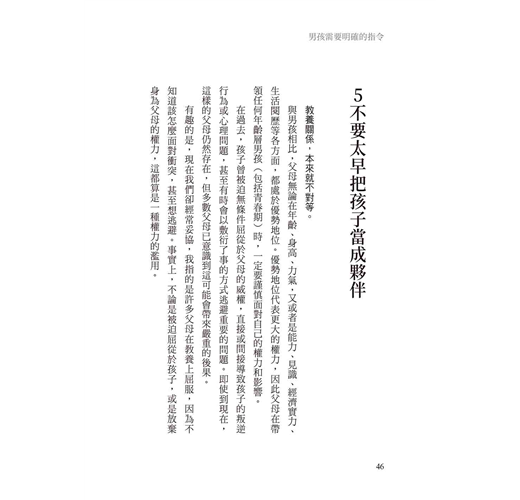 男孩需要明確的指令

5 不要太早把孩子當成夥伴

教養關係，本來就不對等。

與男孩相比，父母無論在年齡、身高、力氣，又或者是能力、見識、經濟實力、生活閱歷等各方面，都處於優勢地位。優勢地位代表更大的權力，因此父母在帶領任何年齡層男孩（包括青春期）時，一定要謹慎面對自己的權力和影響。

在過去，孩子曾被迫無條件屈從於父母的威權，直接或間接導致孩子的叛逆行為或心理問題，甚至有時會以敷衍了事的方式逃避重要的問題。即使到現在，這樣的父母仍然存在，但多數父母已意識到這可能會帶來嚴重的後果。

有趣的是，現在我們卻經常妥協，我指的是許多父母在教養上屈服，因為不知道該怎麼面對衝突，甚至想逃避。事實上，不論是被迫屈從於孩子，或是放棄身為父母的權力，這都算是一種權力的濫用。

46